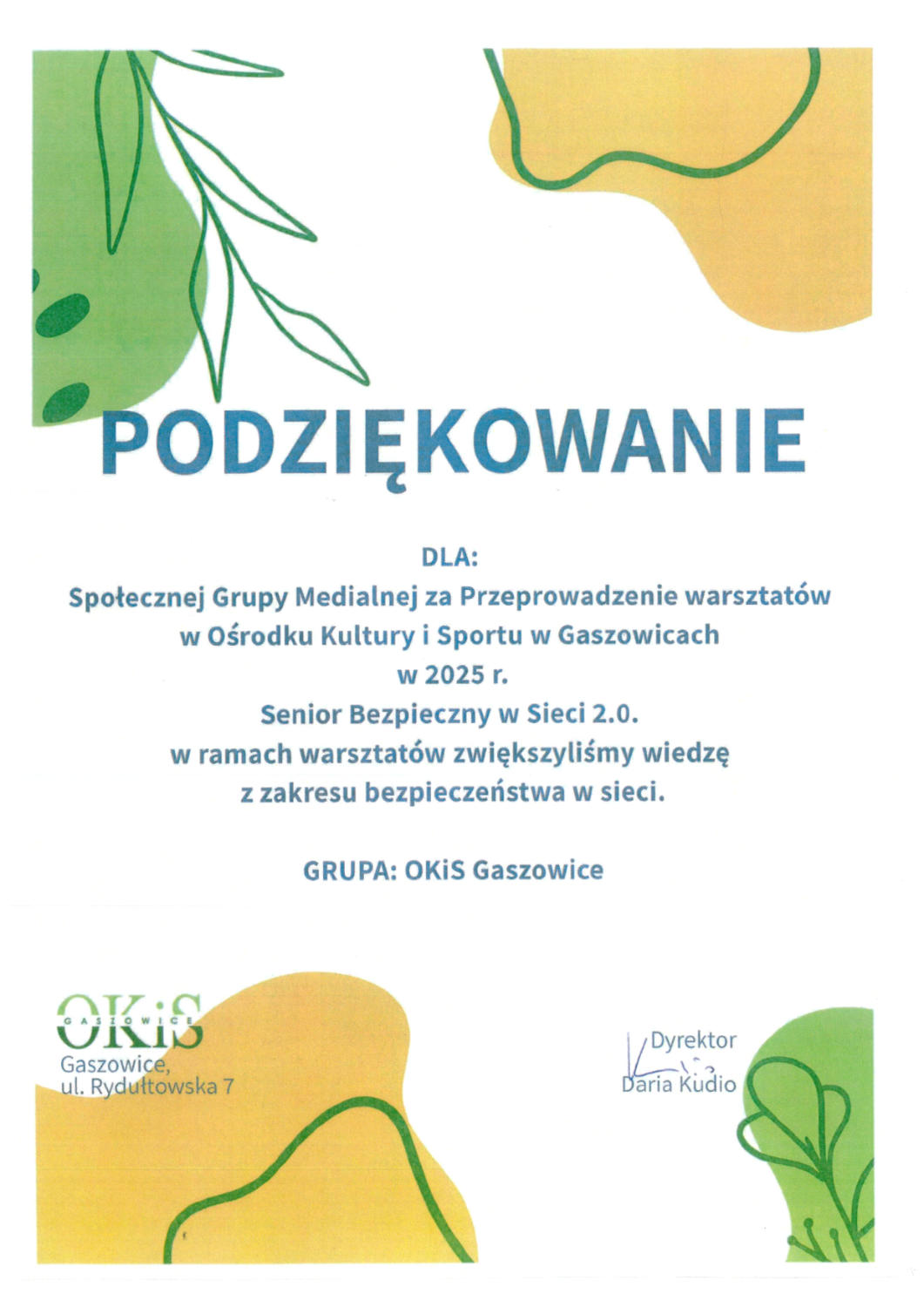 PODZIĘKOWANIE

DLA:
Społecznej Grupy Medialnej za Przeprowadzenie warsztatów w Ośrodku Kultury i Sportu w Gaszowicach w 2025 r.
Senior Bezpieczny w Sieci 2.0.
w ramach warsztatów zwiększyliśmy wiedzę z zakresu bezpieczeństwa w sieci.

GRUPA: OKiS Gaszowice

OKiS
GASZOWICE
Gaszowice,
ul. Rydułtowska 7

Dyrektor
Daria Kudio